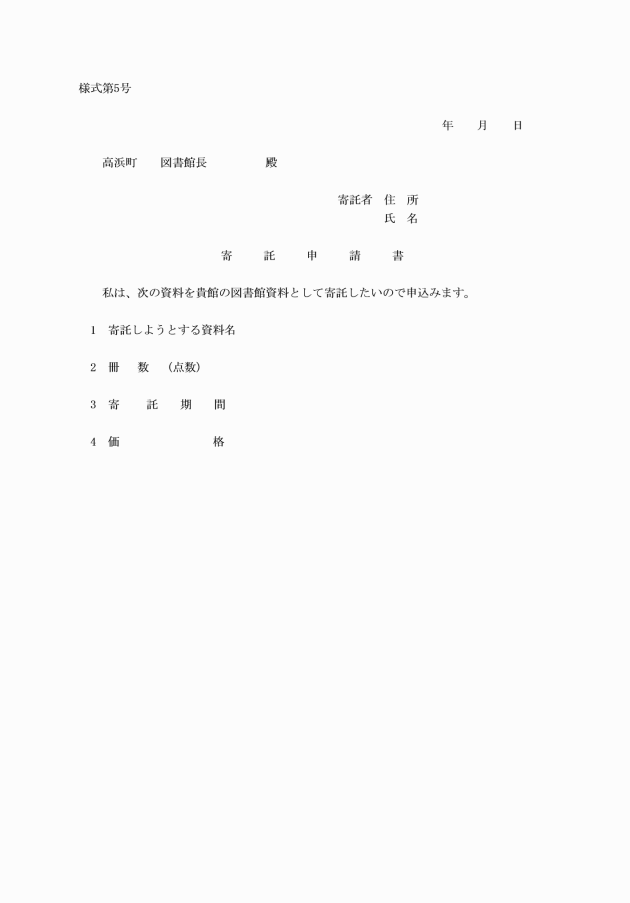 様式第5号

年　月　日

高浜町　図書館長　　殿

寄託者　住　所
氏　名

寄　託　申　請　書

私は、次の資料を貴館の図書館資料として寄託したいので申込みます。

1　寄託しようとする資料名

2　冊　数　（点数）

3　寄　託　期　間

4　価　　格